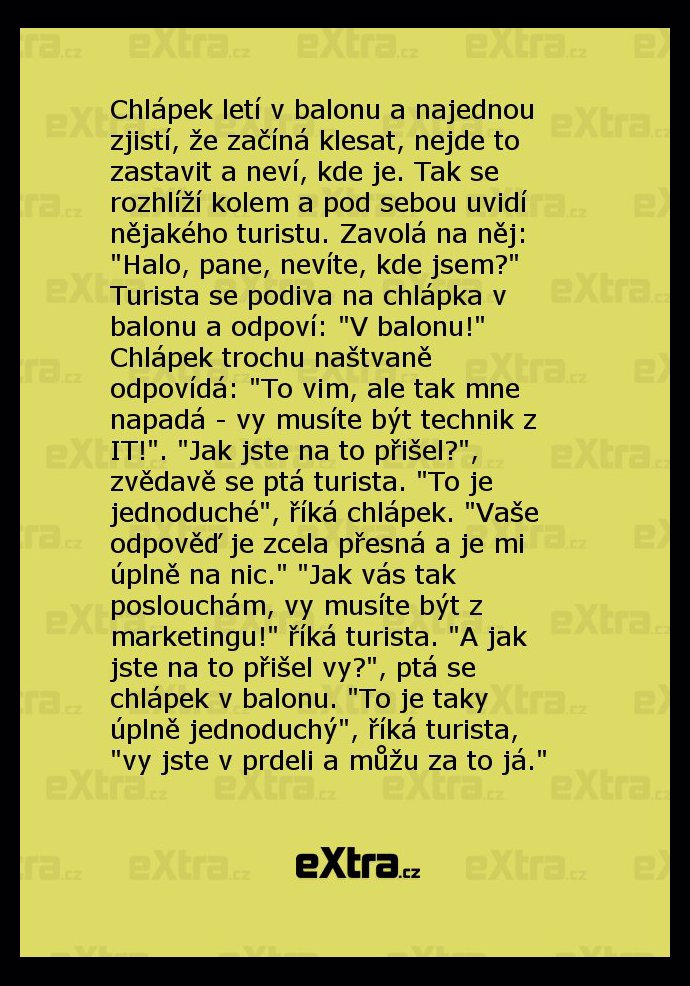 Chlápek letí v balonu a najednou zjistí, že začíná klesat, nejde to zastavit a neví, kde je. Tak se rozhlíží kolem a pod sebou uvidí nějakého turistu. Zavolá na něj: "Halo, pane, nevíte, kde jsem?" Turista se podiva na chlápka v balonu a odpoví: "V balonu!" Chlápek trochu naštvaně odpovídá: "To vim, ale tak mne napadá - vy musíte být technik z IT!". "Jak jste na to přišel?", zvědavě se ptá turista. "To je jednoduché", říká chlápek. "Vaše odpověď je zcela přesná a je mi úplně na nic." "Jak vás tak poslouchám, vy musíte být z marketingu!" říká turista. "A jak jste na to přišel vy?", ptá se chlápek v balonu. "To je taky úplně jednoduchý", říká turista, "vy jste v prdeli a můžu za to já."

eXtra.cz